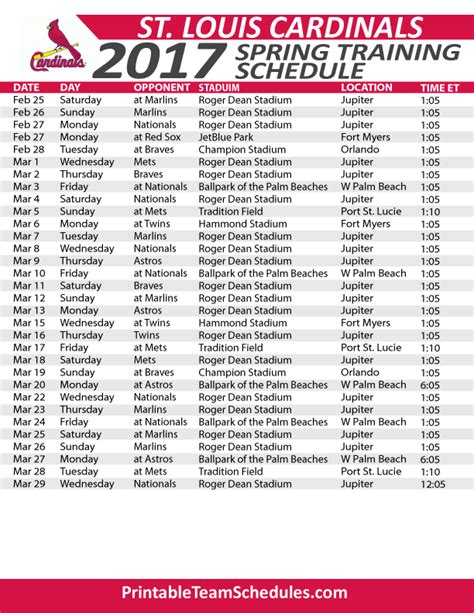 Cardinals

ST. LOUIS CARDINALS

2017 SPRING TRAINING SCHEDULE

| DATE | DAY | OPPONENT | STADUIM | LOCATION | TIME ET |
|---|---|---|---|---|---|
| Feb 25 | Saturday | at Marlins | Roger Dean Stadium | Jupiter | 1:05 |
| Feb 26 | Sunday | Marlins | Roger Dean Stadium | Jupiter | 1:05 |
| Feb 27 | Monday | Nationals | Roger Dean Stadium | Jupiter | 1:05 |
| Feb 27 | Monday | at Red Sox | JetBlue Park | Fort Myers | 1:05 |
| Feb 28 | Tuesday | at Braves | Champion Stadium | Orlando | 1:05 |
| Mar 1 | Wednesday | Mets | Roger Dean Stadium | Jupiter | 1:05 |
| Mar 2 | Thursday | Braves | Roger Dean Stadium | Jupiter | 1:05 |
| Mar 3 | Friday | at Nationals | Ballpark of the Palm Beaches | W Palm Beach | 1:05 |
| Mar 4 | Saturday | Nationals | Roger Dean Stadium | Jupiter | 1:05 |
| Mar 5 | Sunday | at Mets | Tradition Field | Port St. Lucie | 1:10 |
| Mar 6 | Monday | at Twins | Hammond Stadium | Fort Myers | 1:05 |
| Mar 7 | Tuesday | Marlins | Roger Dean Stadium | Jupiter | 1:05 |
| Mar 8 | Wednesday | Nationals | Roger Dean Stadium | Jupiter | 1:05 |
| Mar 9 | Thursday | Astros | Roger Dean Stadium | Jupiter | 1:05 |
| Mar 10 | Friday | at Nationals | Ballpark of the Palm Beaches | W Palm Beach | 1:05 |
| Mar 11 | Saturday | Braves | Roger Dean Stadium | Jupiter | 1:05 |
| Mar 12 | Sunday | at Marlins | Roger Dean Stadium | Jupiter | 1:05 |
| Mar 13 | Monday | Astros | Roger Dean Stadium | Jupiter | 1:05 |
| Mar 15 | Wednesday | at Twins | Hammond Stadium | Fort Myers | 1:05 |
| Mar 16 | Thursday | Twins | Roger Dean Stadium | Jupiter | 1:05 |
| Mar 17 | Friday | at Mets | Tradition Field | Port St. Lucie | 1:10 |
| Mar 18 | Saturday | Mets | Roger Dean Stadium | Jupiter | 1:05 |
| Mar 19 | Sunday | at Braves | Champion Stadium | Orlando | 1:05 |
| Mar 20 | Monday | at Astros | Ballpark of the Palm Beaches | W Palm Beach | 6:05 |
| Mar 22 | Wednesday | Nationals | Roger Dean Stadium | Jupiter | 1:05 |
| Mar 23 | Thursday | Marlins | Roger Dean Stadium | Jupiter | 1:05 |
| Mar 24 | Friday | at Nationals | Ballpark of the Palm Beaches | W Palm Beach | 1:05 |
| Mar 25 | Saturday | at Marlins | Roger Dean Stadium | Jupiter | 1:05 |
| Mar 26 | Sunday | Marlins | Roger Dean Stadium | Jupiter | 1:05 |
| Mar 27 | Monday | at Astros | Ballpark of the Palm Beaches | W Palm Beach | 6:05 |
| Mar 28 | Tuesday | at Mets | Tradition Field | Port St. Lucie | 1:10 |
| Mar 29 | Wednesday | Nationals | Roger Dean Stadium | Jupiter | 12:05 |

PrintableTeamSchedules.com